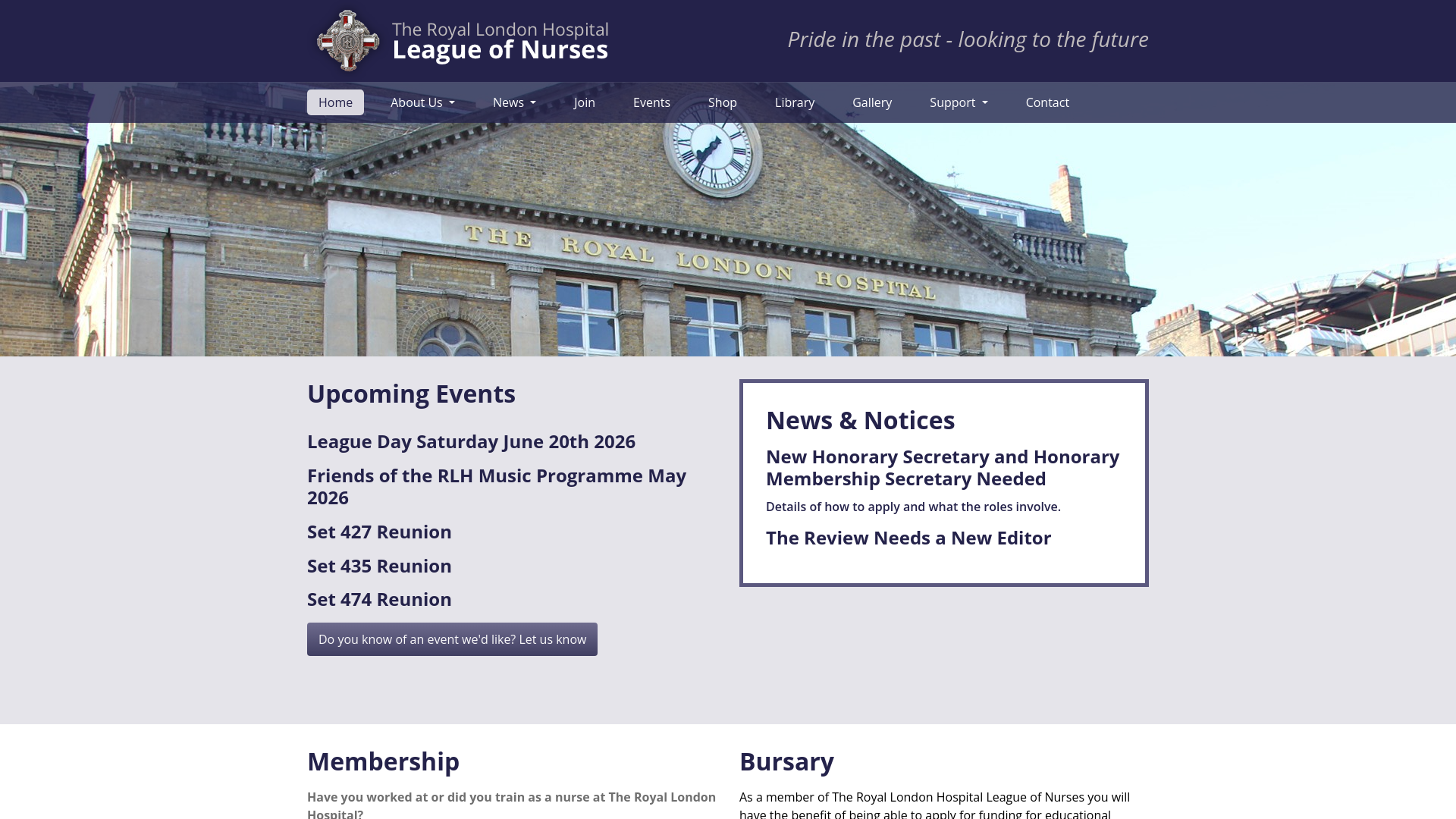 The Royal London Hospital
League of Nurses

Pride in the past - looking to the future

Home About Us News Join Events Shop Library Gallery Support Contact

THE ROYAL LONDON HOSPITAL

Upcoming Events

League Day Saturday June 20th 2026

Friends of the RLH Music Programme May 2026

Set 427 Reunion

Set 435 Reunion

Set 474 Reunion

Do you know of an event we'd like? Let us know

News & Notices

New Honorary Secretary and Honorary Membership Secretary Needed

Details of how to apply and what the roles involve.

The Review Needs a New Editor

Membership

Have you worked at or did you train as a nurse at The Royal London Hospital?

Bursary

As a member of The Royal London Hospital League of Nurses you will have the benefit of being able to apply for funding for educational